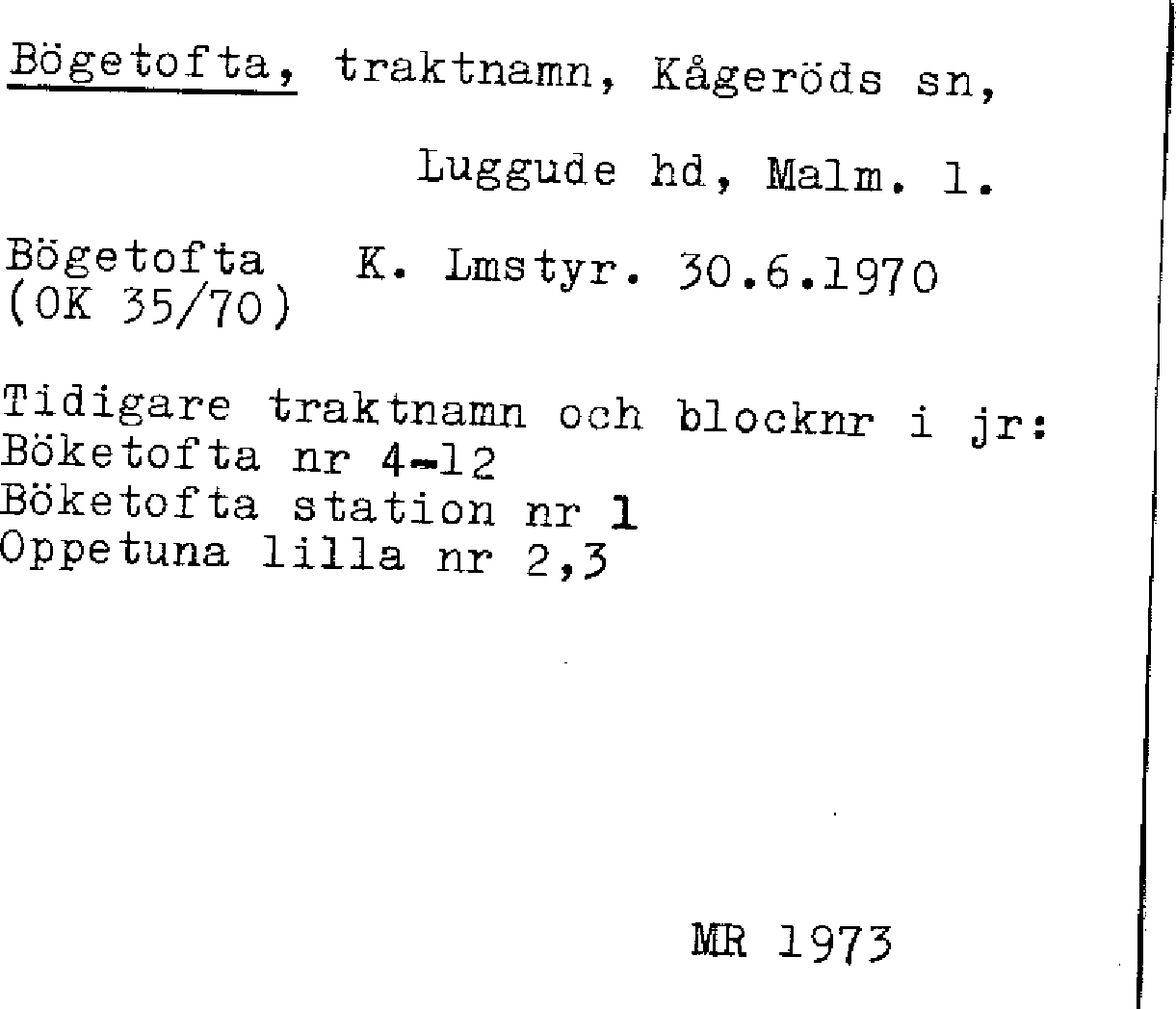 Bögetofta, traktnamn, Kågeröds sn,

Luggude hd, Malm. l.

Bögetofta K. Lmstyr. 30.6.1970
(OK 35/70)

Tidigare traktnamn och blocknr i jr:
Böketofta nr 4-12
Böketofta station nr 1
Oppetuna lilla nr 2,3

MR 1973